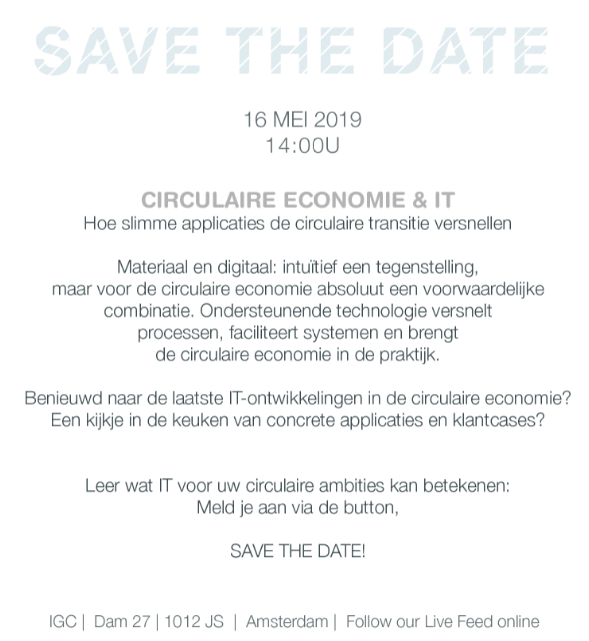 SAVE THE DATE

16 MEI 2019
14:00U

CIRCULAIRE ECONOMIE & IT
Hoe slimme applicaties de circulaire transitie versnellen

Materiaal en digitaal: intuïtief een tegenstelling, maar voor de circulaire economie absoluut een voorwaardelijke combinatie. Ondersteunende technologie versnelt processen, faciliteert systemen en brengt de circulaire economie in de praktijk.

Benieuwd naar de laatste IT-ontwikkelingen in de circulaire economie? Een kijkje in de keuken van concrete applicaties en klantcases?

Leer wat IT voor uw circulaire ambities kan betekenen: Meld je aan via de button,

SAVE THE DATE!

IGC | Dam 27 | 1012 JS | Amsterdam | Follow our Live Feed online